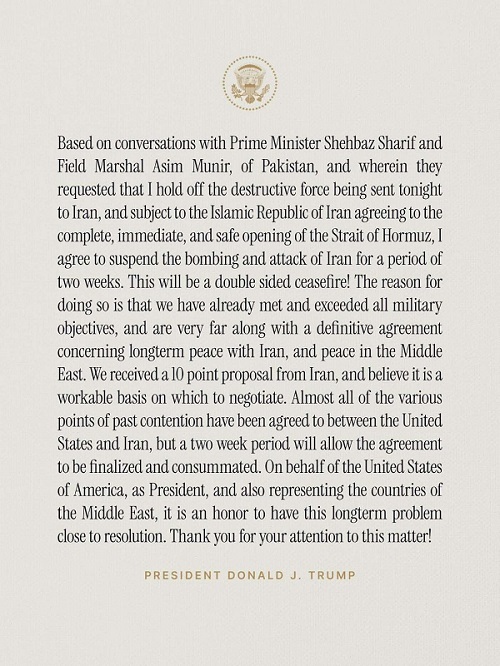 Based on conversations with Prime Minister Shehbaz Sharif and Field Marshal Asim Munir, of Pakistan, and wherein they requested that I hold off the destructive force being sent tonight to Iran, and subject to the Islamic Republic of Iran agreeing to the complete, immediate, and safe opening of the Strait of Hormuz, I agree to suspend the bombing and attack of Iran for a period of two weeks. This will be a double sided ceasefire! The reason for doing so is that we have already met and exceeded all military objectives, and are very far along with a definitive agreement concerning longterm peace with Iran, and peace in the Middle East. We received a 10 point proposal from Iran, and believe it is a workable basis on which to negotiate. Almost all of the various points of past contention have been agreed to between the United States and Iran, but a two week period will allow the agreement to be finalized and consummated. On behalf of the United States of America, as President, and also representing the countries of the Middle East, it is an honor to have this longterm problem close to resolution. Thank you for your attention to this matter!

PRESIDENT DONALD J. TRUMP